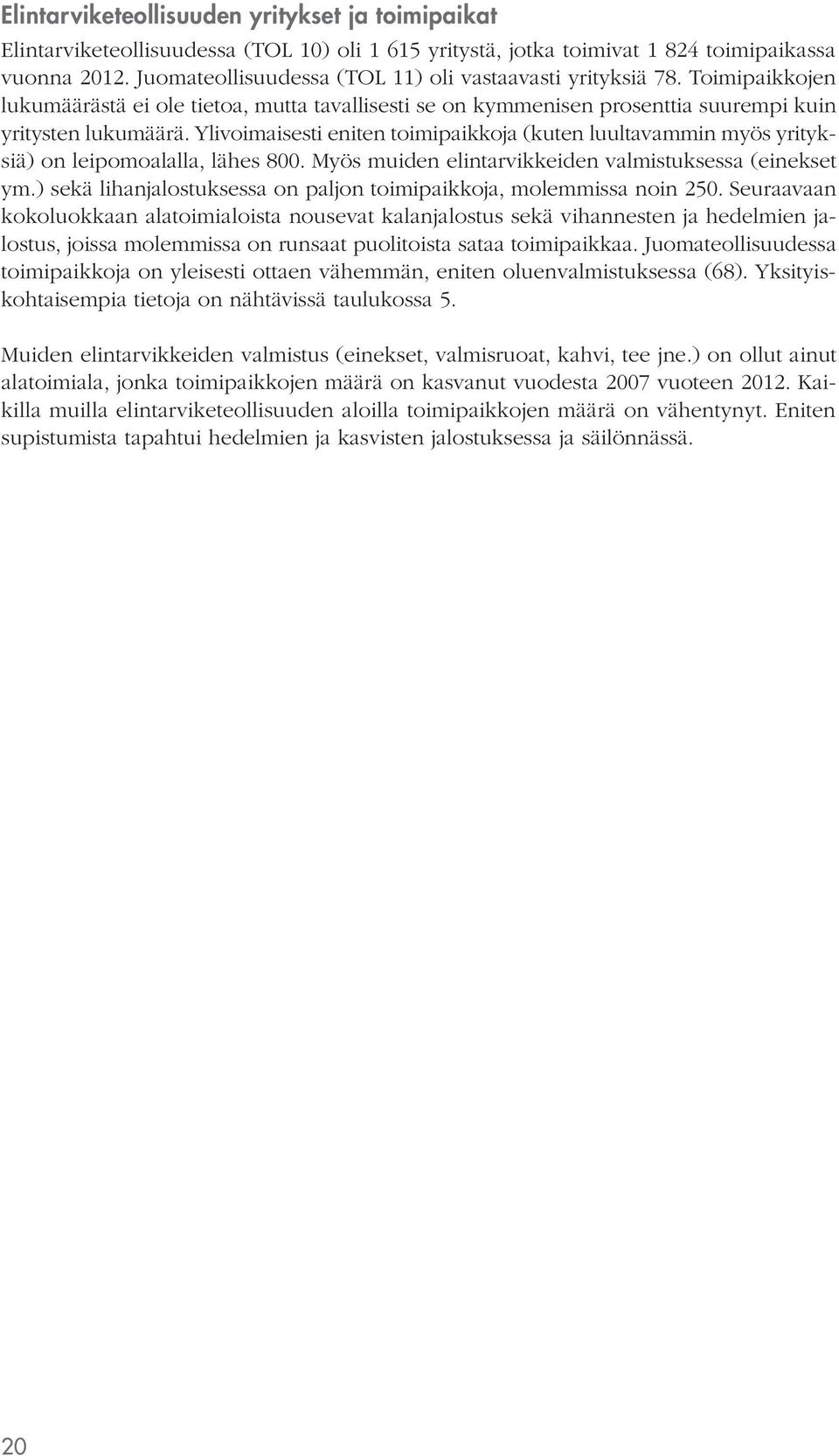 Elintarviketeollisuuden yritykset ja toimipaikat

Elintarviketeollisuudessa (TOL 10) oli 1 615 yritystä, jotka toimivat 1 824 toimipaikassa vuonna 2012. Juomateollisuudessa (TOL 11) oli vastaavasti yrityksiä 78. Toimipaikkojen lukumäärästä ei ole tietoa, mutta tavallisesti se on kymmenisen prosenttia suurempi kuin yritysten lukumäärä. Ylivoimaisesti eniten toimipaikkoja (kuten luultavammin myös yrityksiä) on leipomoalalla, lähes 800. Myös muiden elintarvikkeiden valmistuksessa (einekset ym.) sekä lihanjalostuksessa on paljon toimipaikkoja, molemmissa noin 250. Seuraavaan kokoluokkaan alatoimialoista nousevat kalanjalostus sekä vihannesten ja hedelmien jalostus, joissa molemmissa on runsaat puolitoista sataa toimipaikkaa. Juomateollisuudessa toimipaikkoja on yleisesti ottaen vähemmän, eniten oluenvalmistuksessa (68). Yksityiskohtaisempia tietoja on nähtävissä taulukossa 5.

Muiden elintarvikkeiden valmistus (einekset, valmisruoat, kahvi, tee jne.) on ollut ainut alatoimiala, jonka toimipaikkojen määrä on kasvanut vuodesta 2007 vuoteen 2012. Kaikilla muilla elintarviketeollisuuden aloilla toimipaikkojen määrä on vähentynyt. Eniten supistumista tapahtui hedelmien ja kasvisten jalostuksessa ja säilönnässä.

20